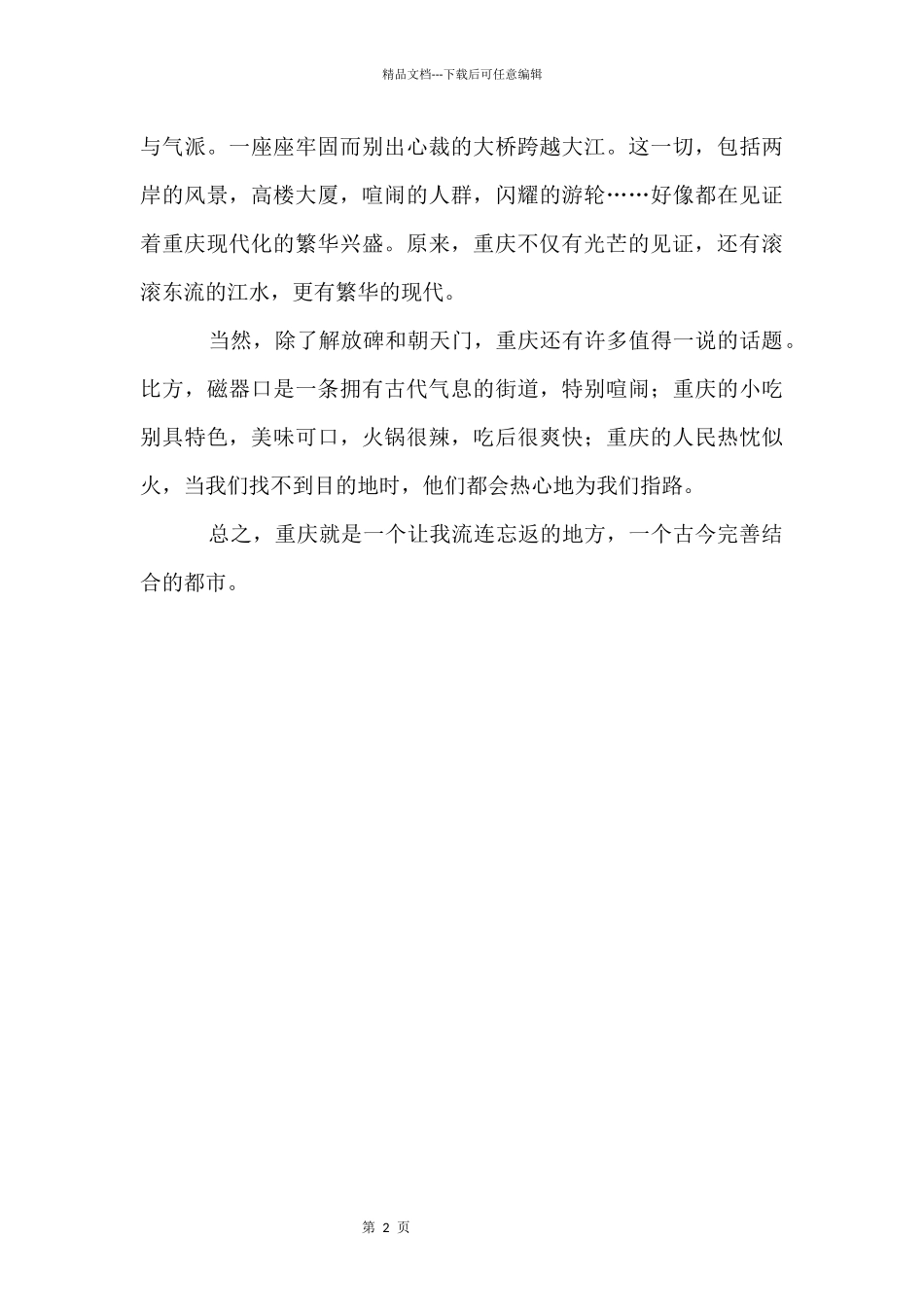 精品文档---下载后可任意编辑

与气派。一座座牢固而别出心裁的大桥跨越大江。这一切，包括两岸的风景，高楼大厦，喧闹的人群，闪耀的游轮……好像都在见证着重庆现代化的繁华兴盛。原来，重庆不仅有光芒的见证，还有滚滚东流的江水，更有繁华的现代。

当然，除了解放碑和朝天门，重庆还有许多值得一说的话题。比方，磁器口是一条拥有古代气息的街道，特别喧闹；重庆的小吃别具特色，美味可口，火锅很辣，吃后很爽快；重庆的人民热忱似火，当我们找不到目的地时，他们都会热心地为我们指路。

总之，重庆就是一个让我流连忘返的地方，一个古今完善结合的都市。

第 2 页